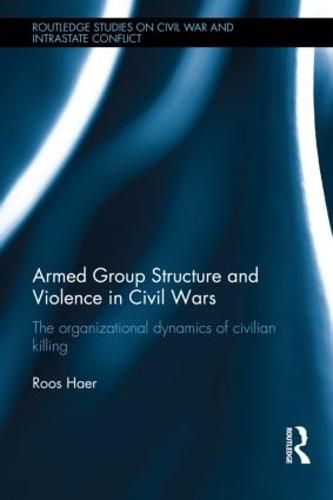 ROUTLEDGE STUDIES ON CIVIL WAR AND INTRASTATE CONFLICT

Armed Group Structure and Violence in Civil Wars

The organizational dynamics of civilian killing

Roos Haer

ROUTLEDGE